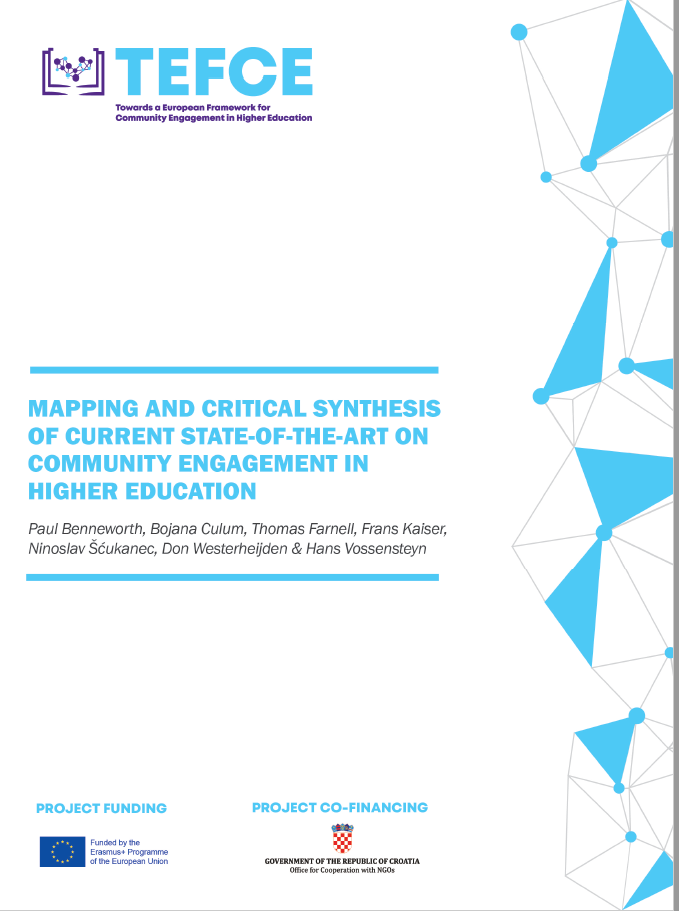 TEFCE

Towards a European Framework for Community Engagement in Higher Education

MAPPING AND CRITICAL SYNTHESIS OF CURRENT STATE-OF-THE-ART ON COMMUNITY ENGAGEMENT IN HIGHER EDUCATION

Paul Benneworth, Bojana Culum, Thomas Farnell, Frans Kaiser, Ninoslav Šćukanec, Don Westerheijden & Hans Vossensteyn

PROJECT FUNDING

Funded by the Erasmus+ Programme of the European Union

PROJECT CO-FINANCING

GOVERNMENT OF THE REPUBLIC OF CROATIA
Office for Cooperation with NGOs